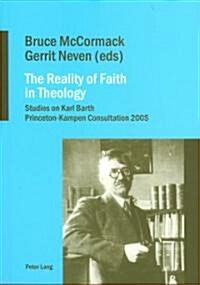 Bruce McCormack
Gerrit Neven (eds)

The Reality of Faith in Theology

Studies on Karl Barth
Princeton-Kampen Consultation 2005

Peter Lang